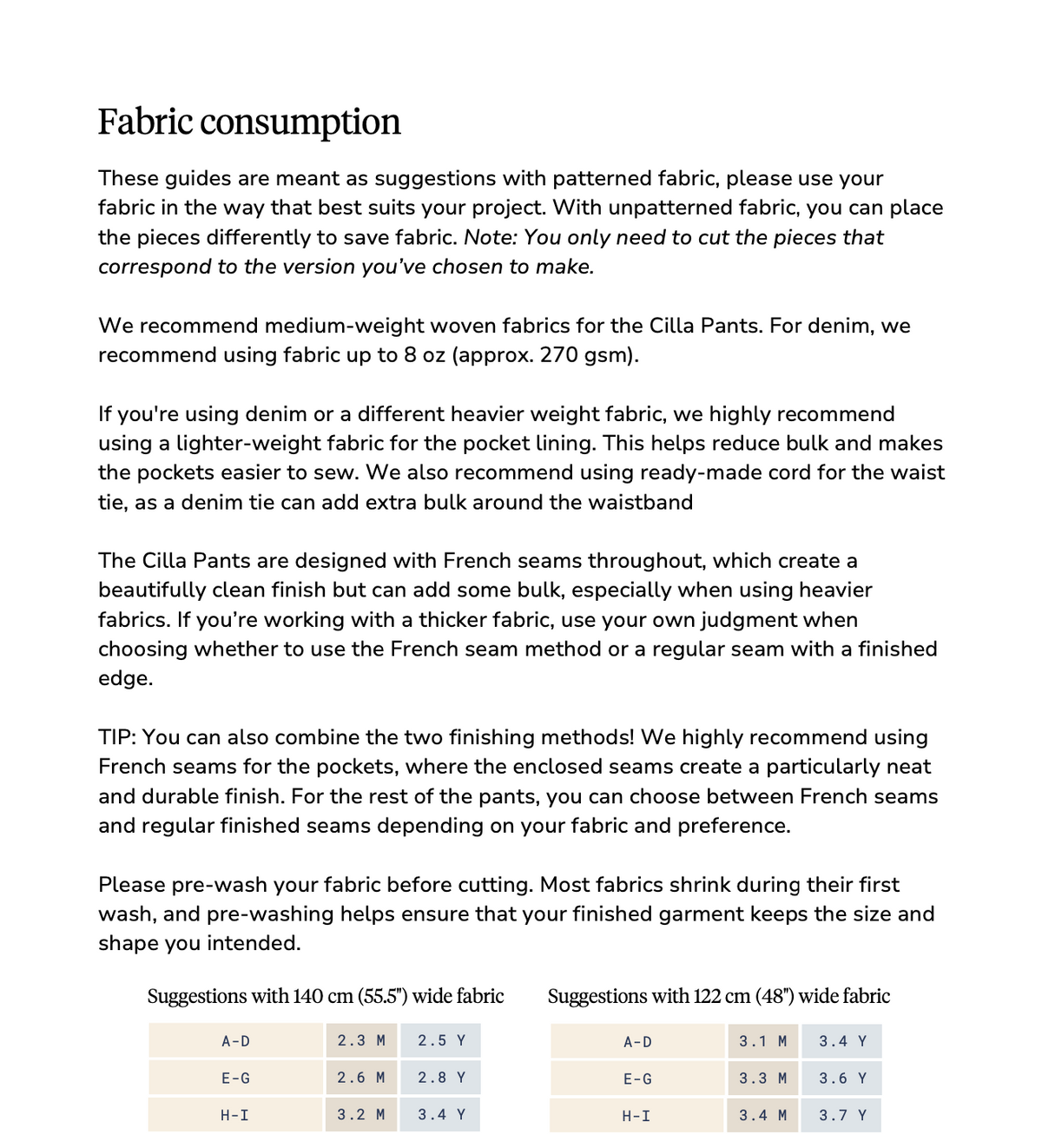 Fabric consumption

These guides are meant as suggestions with patterned fabric, please use your fabric in the way that best suits your project. With unpatterned fabric, you can place the pieces differently to save fabric. Note: You only need to cut the pieces that correspond to the version you've chosen to make.

We recommend medium-weight woven fabrics for the Cilla Pants. For denim, we recommend using fabric up to 8 oz (approx. 270 gsm).

If you're using denim or a different heavier weight fabric, we highly recommend using a lighter-weight fabric for the pocket lining. This helps reduce bulk and makes the pockets easier to sew. We also recommend using ready-made cord for the waist tie, as a denim tie can add extra bulk around the waistband

The Cilla Pants are designed with French seams throughout, which create a beautifully clean finish but can add some bulk, especially when using heavier fabrics. If you're working with a thicker fabric, use your own judgment when choosing whether to use the French seam method or a regular seam with a finished edge.

TIP: You can also combine the two finishing methods! We highly recommend using French seams for the pockets, where the enclosed seams create a particularly neat and durable finish. For the rest of the pants, you can choose between French seams and regular finished seams depending on your fabric and preference.

Please pre-wash your fabric before cutting. Most fabrics shrink during their first wash, and pre-washing helps ensure that your finished garment keeps the size and shape you intended.

Suggestions with 140 cm (55.5") wide fabric

| A-D | 2.3 M | 2.5 Y |
|---|---|---|
| E-G | 2.6 M | 2.8 Y |
| H-I | 3.2 M | 3.4 Y |

Suggestions with 122 cm (48") wide fabric

| A-D | 3.1 M | 3.4 Y |
|---|---|---|
| E-G | 3.3 M | 3.6 Y |
| H-I | 3.4 M | 3.7 Y |